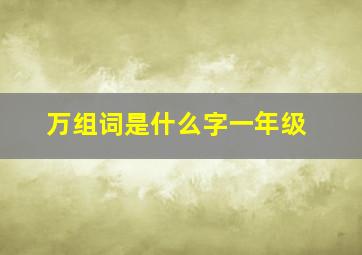 万组词是什么字一年级